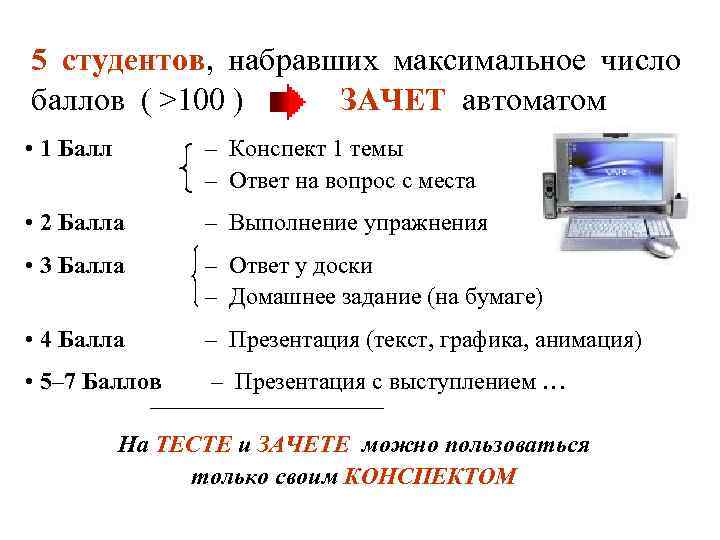 5 студентов, набравших максимальное число баллов ( >100 ) ЗАЧЕТ автоматом

• 1 Балл – Конспект 1 темы
– Ответ на вопрос с места

• 2 Балла – Выполнение упражнения

• 3 Балла – Ответ у доски
– Домашнее задание (на бумаге)

• 4 Балла – Презентация (текст, графика, анимация)

• 5–7 Баллов – Презентация с выступлением …

На ТЕСТЕ и ЗАЧЕТЕ можно пользоваться только своим КОНСПЕКТОМ